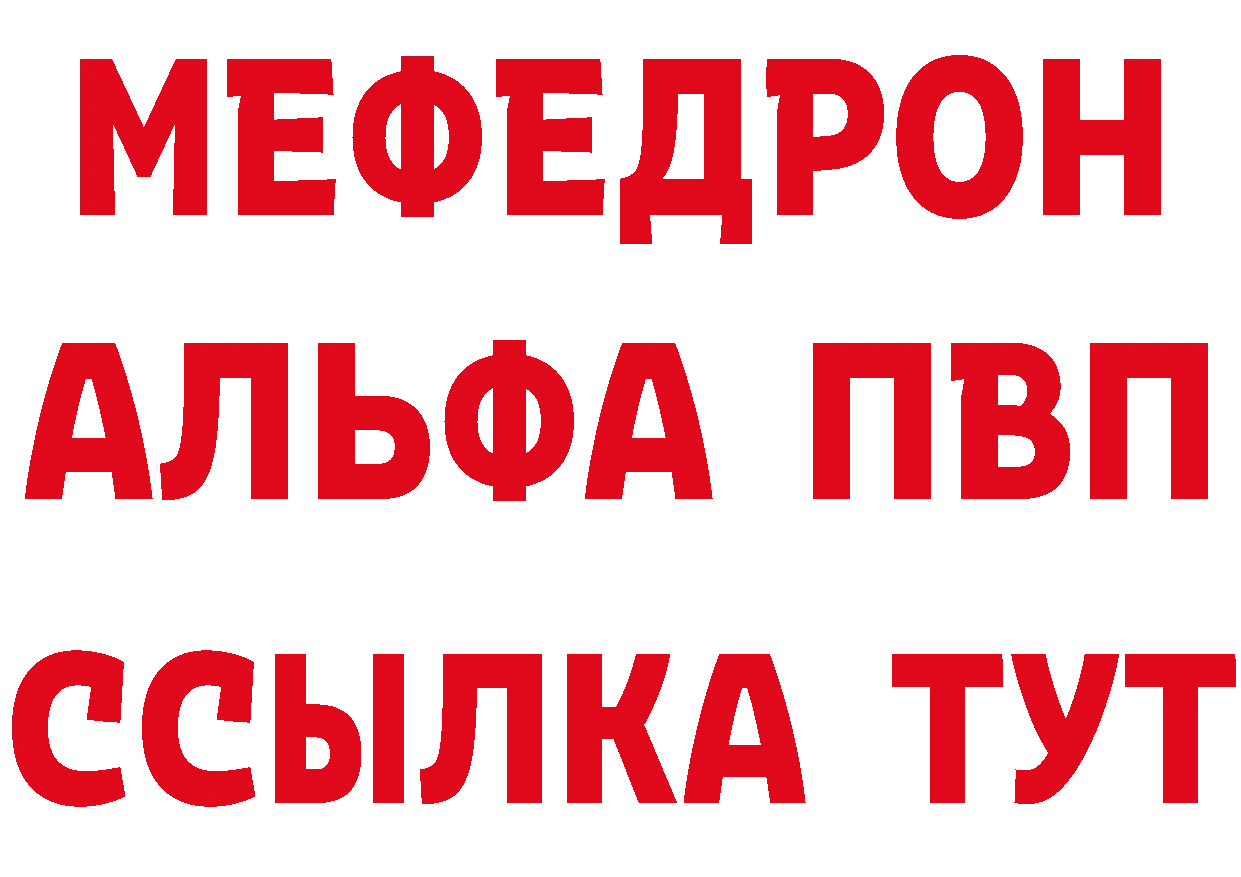 МЕФЕДРОН
АЛЬФА ПВП
ССЫЛКА ТУТ